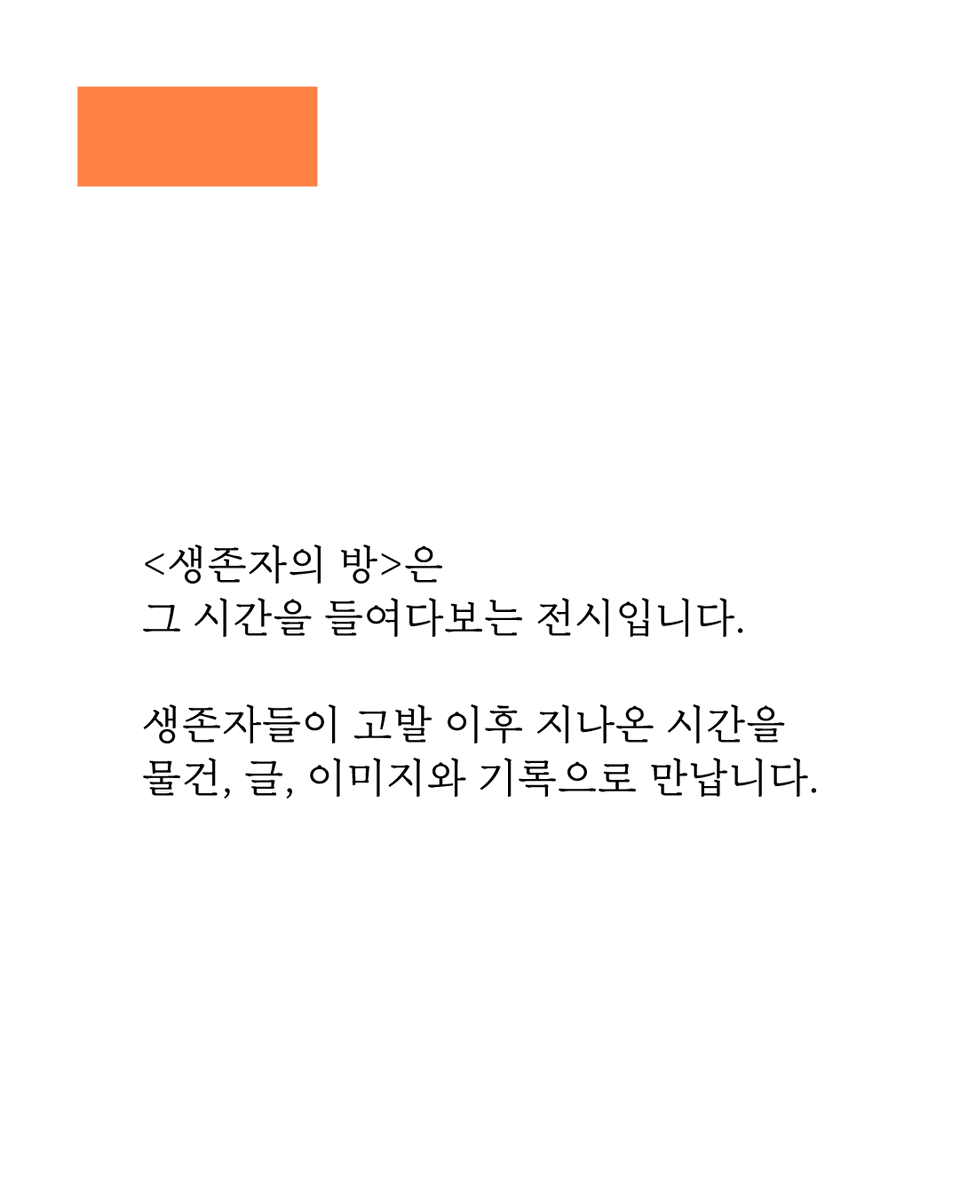 <생존자의 방>은 그 시간을 들여다보는 전시입니다.

생존자들이 고발 이후 지나온 시간을 물건, 글, 이미지와 기록으로 만납니다.